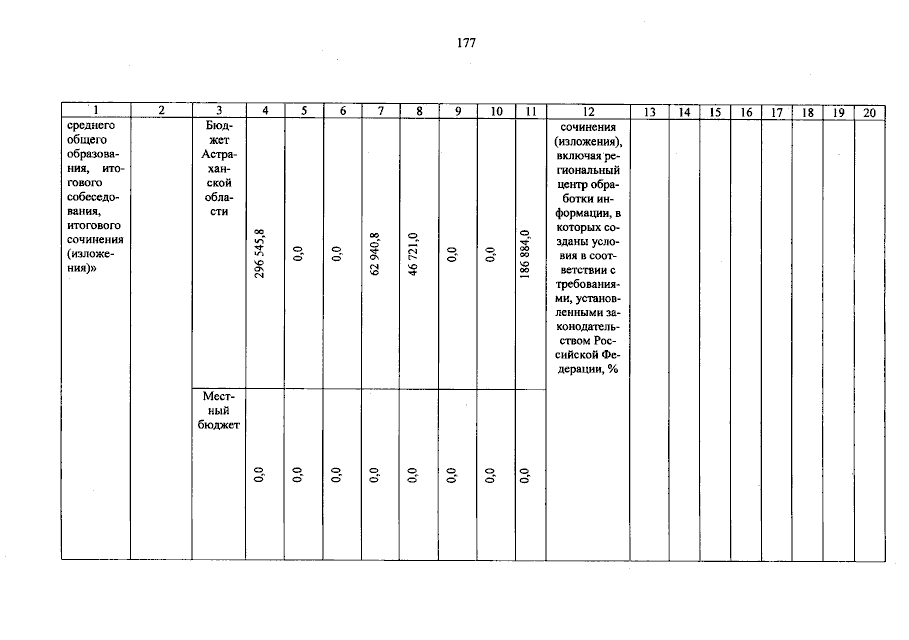 177

| 1 | 2 | 3 | 4 | 5 | 6 | 7 | 8 | 9 | 10 | 11 | 12 | 13 | 14 | 15 | 16 | 17 | 18 | 19 | 20 |
|---|---|---|---|---|---|---|---|---|---|---|---|---|---|---|---|---|---|---|---|
| среднего общего образования, итогового собеседования, итогового сочинения (изложения)» | | Бюджет Астраханской области | 296 545,8 | 0,0 | 0,0 | 62 940,8 | 46 721,0 | 0,0 | 0,0 | 186 884,0 | сочинения (изложения), включая региональный центр обработки информации, в которых созданы условия в соответствии с требованиями, установленными законодательством Российской Федерации, % | | | | | | | | |
| | | Местный бюджет | 0,0 | 0,0 | 0,0 | 0,0 | 0,0 | 0,0 | 0,0 | 0,0 | | | | | | | | | |